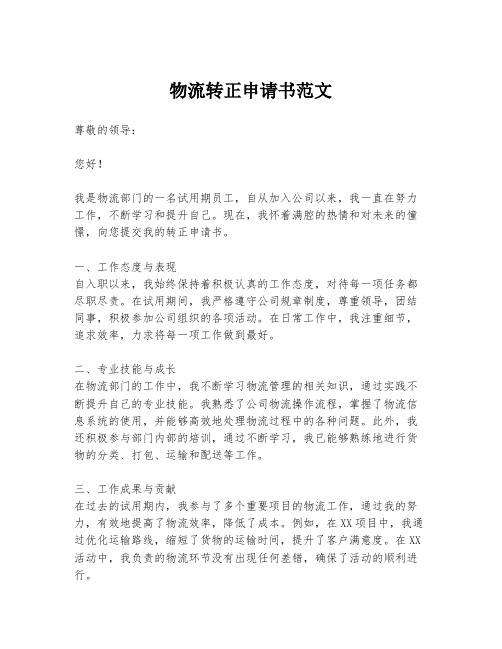 物流转正申请书范文

尊敬的领导：

您好！

我是物流部门的一名试用期员工，自从加入公司以来，我一直在努力工作，不断学习和提升自己。现在，我怀着满腔的热情和对未来的憧憬，向您提交我的转正申请书。

一、工作态度与表现
自入职以来，我始终保持着积极认真的工作态度，对待每一项任务都尽职尽责。在试用期间，我严格遵守公司规章制度，尊重领导，团结同事，积极参加公司组织的各项活动。在日常工作中，我注重细节，追求效率，力求将每一项工作做到最好。

二、专业技能与成长
在物流部门的工作中，我不断学习物流管理的相关知识，通过实践不断提升自己的专业技能。我熟悉了公司物流操作流程，掌握了物流信息系统的使用，并能够高效地处理物流过程中的各种问题。此外，我还积极参与部门内部的培训，通过不断学习，我已能够熟练地进行货物的分类、打包、运输和配送等工作。

三、工作成果与贡献
在过去的试用期内，我参与了多个重要项目的物流工作，通过我的努力，有效地提高了物流效率，降低了成本。例如，在XX项目中，我通过优化运输路线，缩短了货物的运输时间，提升了客户满意度。在XX活动中，我负责的物流环节没有出现任何差错，确保了活动的顺利进行。